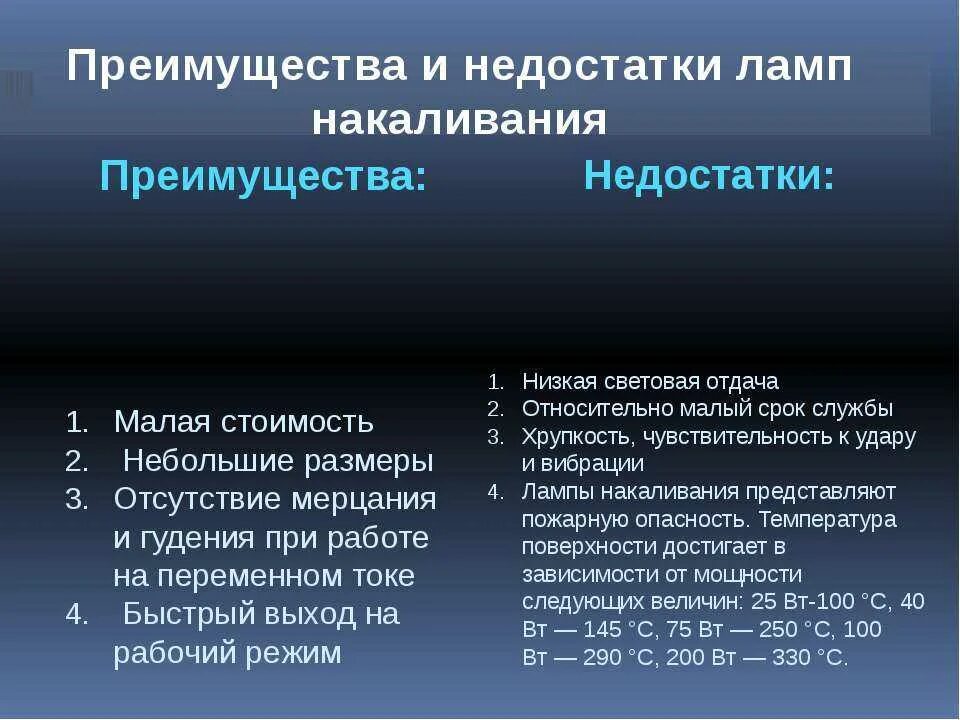 Преимущества и недостатки ламп накаливания

Преимущества:

1. Малая стоимость
2. Небольшие размеры
3. Отсутствие мерцания и гудения при работе на переменном токе
4. Быстрый выход на рабочий режим

Недостатки:

1. Низкая световая отдача
2. Относительно малый срок службы
3. Хрупкость, чувствительность к удару и вибрации
4. Лампы накаливания представляют пожарную опасность. Температура поверхности достигает в зависимости от мощности следующих величин: 25 Вт-100 °C, 40 Вт — 145 °C, 75 Вт — 250 °C, 100 Вт — 290 °C, 200 Вт — 330 °C.